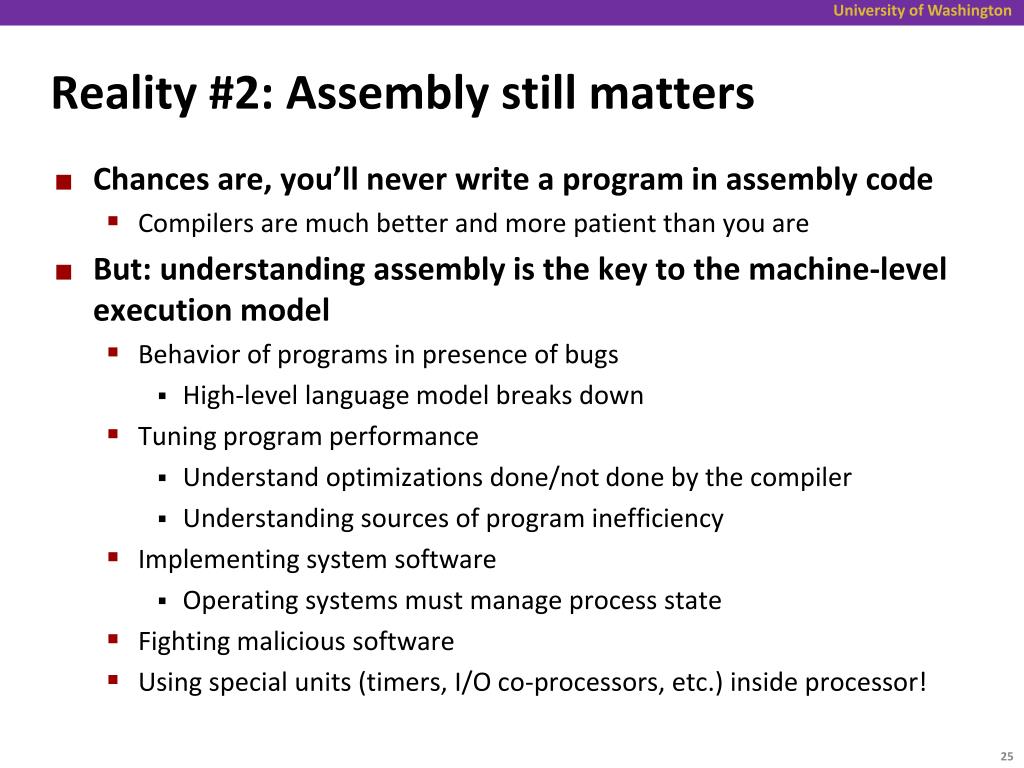 University of Washington

Reality #2: Assembly still matters

- Chances are, you'll never write a program in assembly code
  - Compilers are much better and more patient than you are
- But: understanding assembly is the key to the machine-level execution model
  - Behavior of programs in presence of bugs
    - High-level language model breaks down
  - Tuning program performance
    - Understand optimizations done/not done by the compiler
    - Understanding sources of program inefficiency
  - Implementing system software
    - Operating systems must manage process state
  - Fighting malicious software
  - Using special units (timers, I/O co-processors, etc.) inside processor!

25